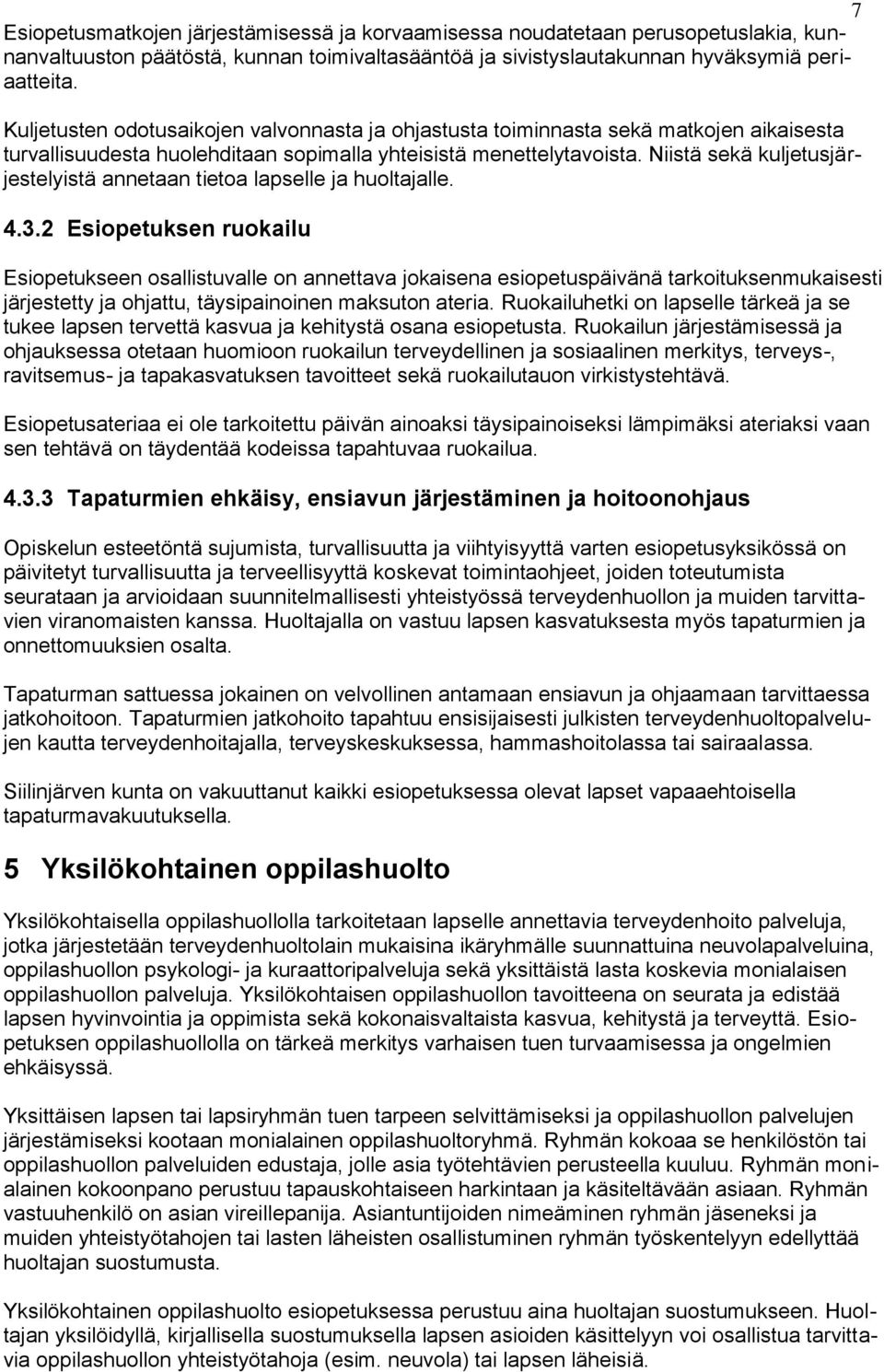 7

Esiopetusmatkojen järjestämisessä ja korvaamisessa noudatetaan perusopetuslakia, kunnanvaltuuston päätöstä, kunnan toimivaltasääntöä ja sivistyslautakunnan hyväksymiä periaatteita.

Kuljetusten odotusaikojen valvonnasta ja ohjastusta toiminnasta sekä matkojen aikaisesta turvallisuudesta huolehditaan sopimalla yhteisistä menettelytavoista. Niistä sekä kuljetusjärjestelyistä annetaan tietoa lapselle ja huoltajalle.

4.3.2 Esiopetuksen ruokailu

Esiopetukseen osallistuvalle on annettava jokaisena esiopetuspäivänä tarkoituksenmukaisesti järjestetty ja ohjattu, täysipainoinen maksuton ateria. Ruokailuhetki on lapselle tärkeä ja se tukee lapsen tervettä kasvua ja kehitystä osana esiopetusta. Ruokailun järjestämisessä ja ohjauksessa otetaan huomioon ruokailun terveydellinen ja sosiaalinen merkitys, terveys-, ravitsemus- ja tapakasvatuksen tavoitteet sekä ruokailutauon virkistystehtävä.

Esiopetusateriaa ei ole tarkoitettu päivän ainoaksi täysipainoiseksi lämpimäksi ateriaksi vaan sen tehtävä on täydentää kodeissa tapahtuvaa ruokailua.

4.3.3 Tapaturmien ehkäisy, ensiavun järjestäminen ja hoitoonohjaus

Opiskelun esteetöntä sujumista, turvallisuutta ja viihtyisyyttä varten esiopetusyksikössä on päivitetyt turvallisuutta ja terveellisyyttä koskevat toimintaohjeet, joiden toteutumista seurataan ja arvioidaan suunnitelmallisesti yhteistyössä terveydenhuollon ja muiden tarvittavien viranomaisten kanssa. Huoltajalla on vastuu lapsen kasvatuksesta myös tapaturmien ja onnettomuuksien osalta.

Tapaturman sattuessa jokainen on velvollinen antamaan ensiavun ja ohjaamaan tarvittaessa jatkohoitoon. Tapaturmien jatkohoito tapahtuu ensisijaisesti julkisten terveydenhuoltopalvelujen kautta terveydenhoitajalla, terveyskeskuksessa, hammashoitolassa tai sairaalassa.

Siilinjärven kunta on vakuuttanut kaikki esiopetuksessa olevat lapset vapaaehtoisella tapaturmavakuutuksella.

5 Yksilökohtainen oppilashuolto

Yksilökohtaisella oppilashuollolla tarkoitetaan lapselle annettavia terveydenhoito palveluja, jotka järjestetään terveydenhuoltolain mukaisina ikäryhmälle suunnattuina neuvolapalveluina, oppilashuollon psykologi- ja kuraattoripalveluja sekä yksittäistä lasta koskevia monialaisen oppilashuollon palveluja. Yksilökohtaisen oppilashuollon tavoitteena on seurata ja edistää lapsen hyvinvointia ja oppimista sekä kokonaisvaltaista kasvua, kehitystä ja terveyttä. Esiopetuksen oppilashuollolla on tärkeä merkitys varhaisen tuen turvaamisessa ja ongelmien ehkäisyssä.

Yksittäisen lapsen tai lapsiryhmän tuen tarpeen selvittämiseksi ja oppilashuollon palvelujen järjestämiseksi kootaan monialainen oppilashuoltoryhmä. Ryhmän kokoaa se henkilöstön tai oppilashuollon palveluiden edustaja, jolle asia työtehtävien perusteella kuuluu. Ryhmän monialainen kokoonpano perustuu tapauskohtaiseen harkintaan ja käsiteltävään asiaan. Ryhmän vastuuhenkilö on asian vireillepanija. Asiantuntijoiden nimeäminen ryhmän jäseneksi ja muiden yhteistyötahojen tai lasten läheisten osallistuminen ryhmän työskentelyyn edellyttää huoltajan suostumusta.

Yksilökohtainen oppilashuolto esiopetuksessa perustuu aina huoltajan suostumukseen. Huoltajan yksilöidyllä, kirjallisella suostumuksella lapsen asioiden käsittelyyn voi osallistua tarvittavia oppilashuollon yhteistyötahoja (esim. neuvola) tai lapsen läheisiä.